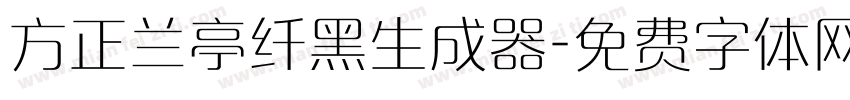 方正兰亭纤黑生成器-免费字体网